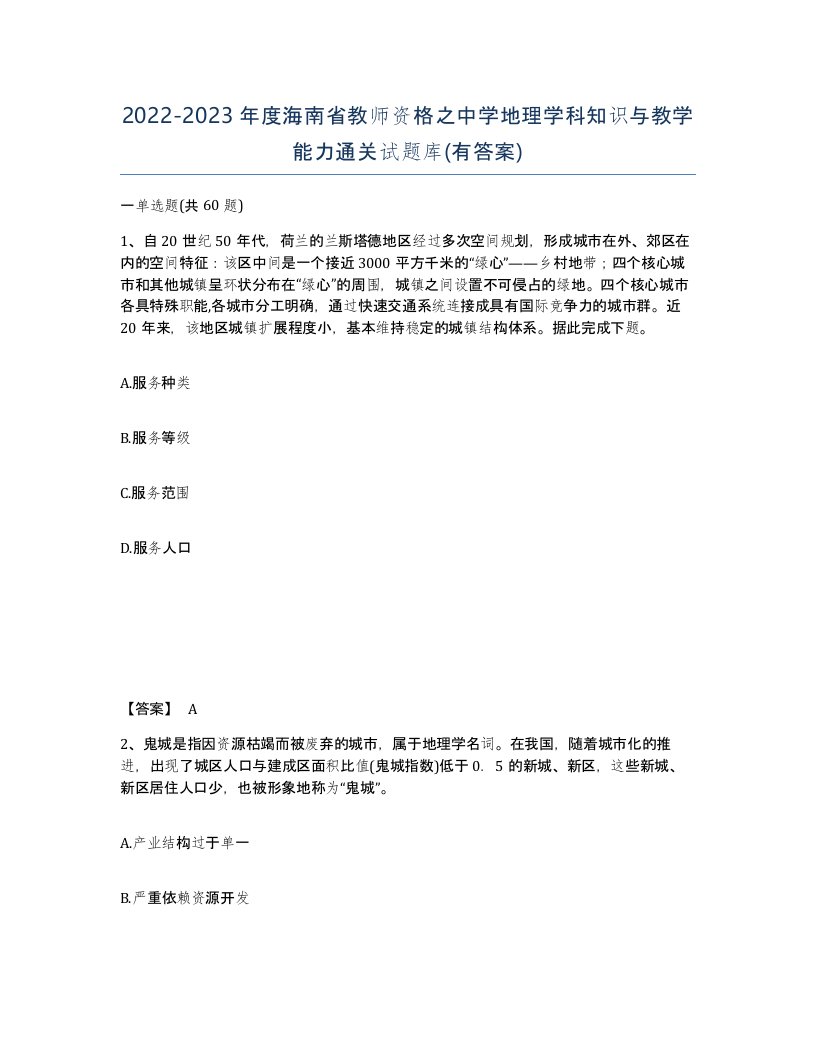 2022-2023年度海南省教师资格之中学地理学科知识与教学能力通关试题库(有答案)

一单选题(共60题)

1、自20世纪50年代，荷兰的兰斯塔德地区经过多次空间规划，形成城市在外、郊区在内的空间特征：该区中间是一个接近3000平方千米的“绿心”——乡村地带；四个核心城市和其他城镇呈环状分布在“绿心”的周围，城镇之间设置不可侵占的绿地。四个核心城市各具特殊职能,各城市分工明确，通过快速交通系统连接成具有国际竞争力的城市群。近20年来，该地区城镇扩展程度小，基本维持稳定的城镇结构体系。据此完成下题。

A.服务种类

B.服务等级

C.服务范围

D.服务人口

【答案】 A

2、鬼城是指因资源枯竭而被废弃的城市，属于地理学名词。在我国，随着城市化的推进，出现了城区人口与建成区面积比值(鬼城指数)低于0．5的新城、新区，这些新城、新区居住人口少，也被形象地称为“鬼城”。

A.产业结构过于单一

B.严重依赖资源开发